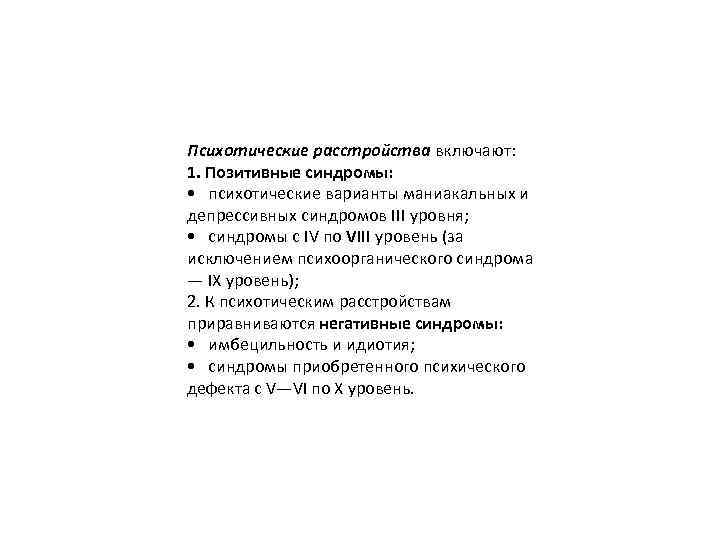 Психотические расстройства включают:
1. Позитивные синдромы:
• психотические варианты маниакальных и депрессивных синдромов III уровня;
• синдромы с IV по VIII уровень (за исключением психоорганического синдрома — IX уровень);
2. К психотическим расстройствам приравниваются негативные синдромы:
• имбецильность и идиотия;
• синдромы приобретенного психического дефекта с V—VI по X уровень.